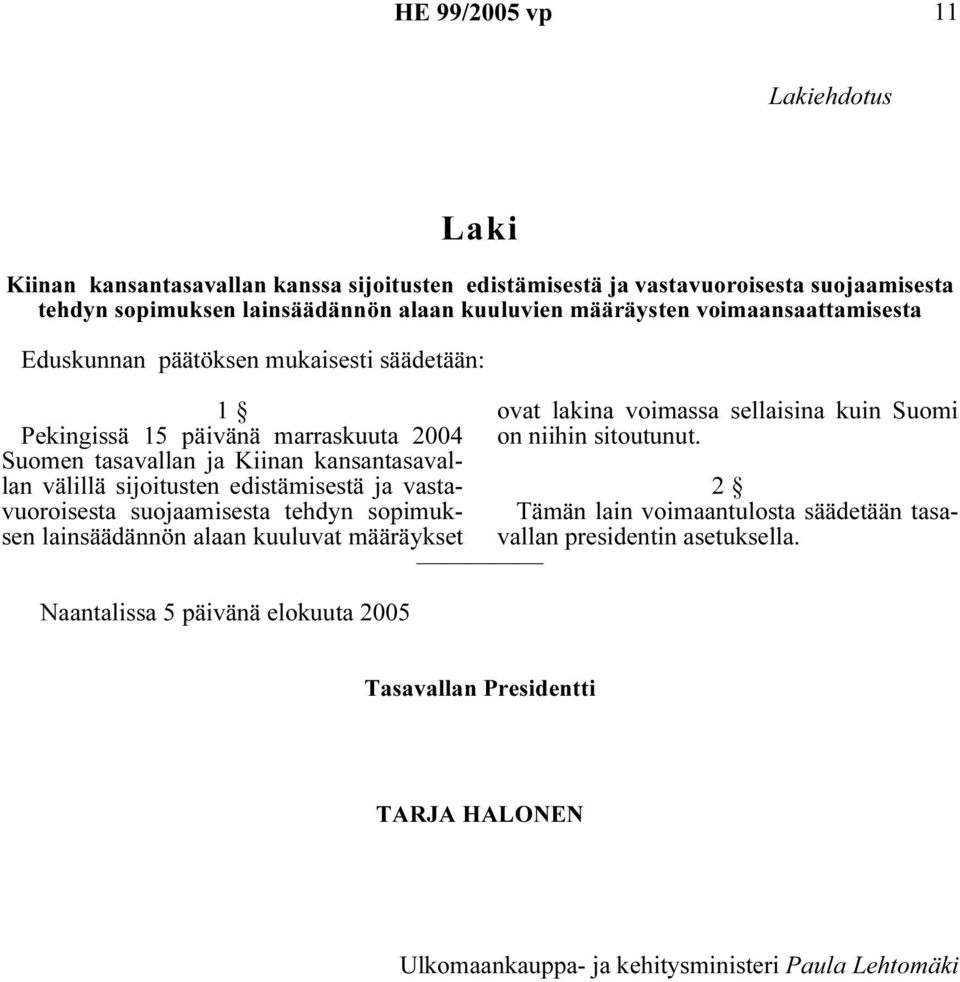 HE 99/2005 vp 11

Lakiehdotus

Laki

Kiinan kansantasavallan kanssa sijoitusten edistämisestä ja vastavuoroisesta suojaamisesta tehdyn sopimuksen lainsäädännön alaan kuuluvien määräysten voimaansaattamisesta

Eduskunnan päätöksen mukaisesti säädetään:

1 §

Pekingissä 15 päivänä marraskuuta 2004 Suomen tasavallan ja Kiinan kansantasavallan välillä sijoitusten edistämisestä ja vastavuoroisesta suojaamisesta tehdyn sopimuksen lainsäädännön alaan kuuluvat määräykset ovat lakina voimassa sellaisina kuin Suomi on niihin sitoutunut.

2 §

Tämän lain voimaantulosta säädetään tasavallan presidentin asetuksella.

Naantalissa 5 päivänä elokuuta 2005

Tasavallan Presidentti

TARJA HALONEN

Ulkomaankauppa- ja kehitysministeri Paula Lehtomäki